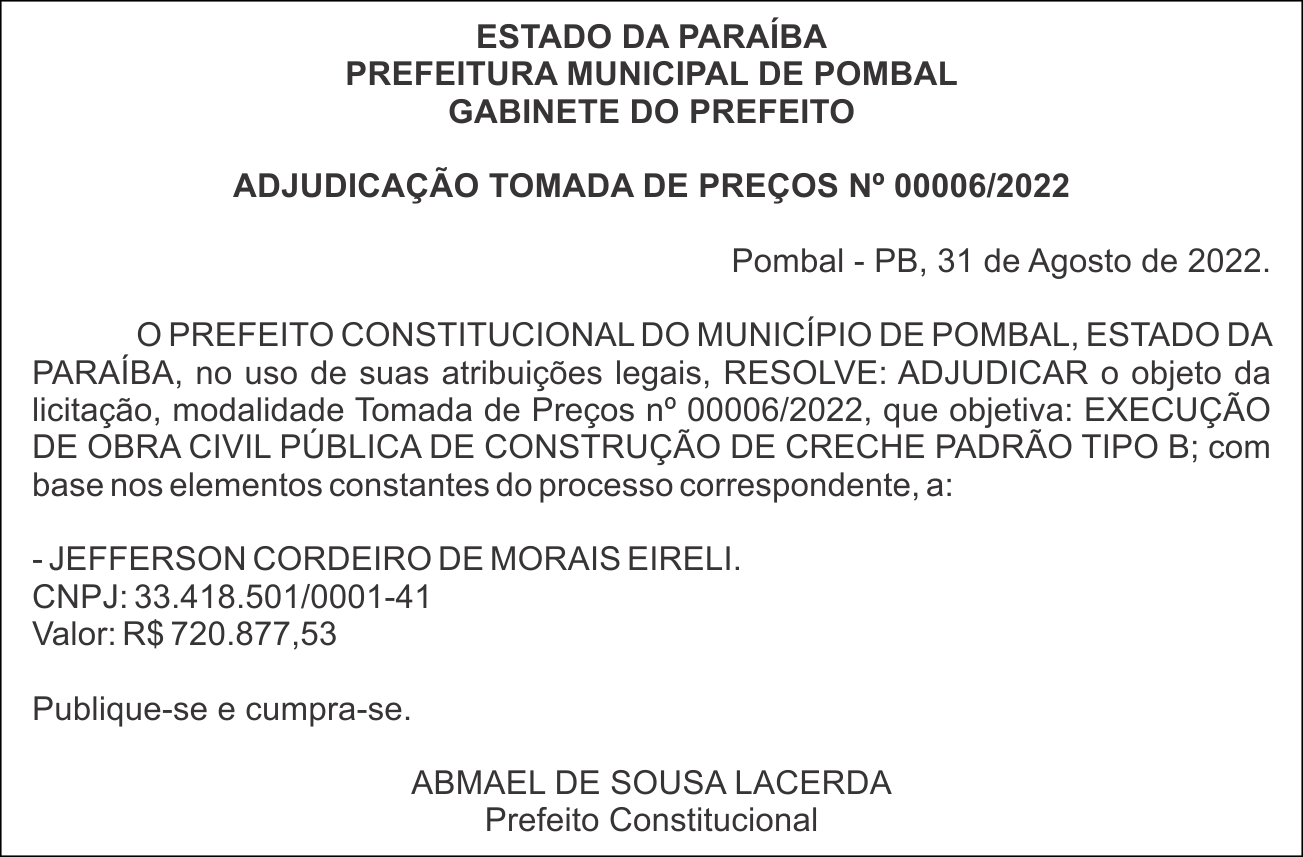 ESTADO DA PARAÍBA
PREFEITURA MUNICIPAL DE POMBAL
GABINETE DO PREFEITO

ADJUDICAÇÃO TOMADA DE PREÇOS Nº 00006/2022

Pombal - PB, 31 de Agosto de 2022.

O PREFEITO CONSTITUCIONAL DO MUNICÍPIO DE POMBAL, ESTADO DA PARAÍBA, no uso de suas atribuições legais, RESOLVE: ADJUDICAR o objeto da licitação, modalidade Tomada de Preços nº 00006/2022, que objetiva: EXECUÇÃO DE OBRA CIVIL PÚBLICA DE CONSTRUÇÃO DE CRECHE PADRÃO TIPO B; com base nos elementos constantes do processo correspondente, a:

- JEFFERSON CORDEIRO DE MORAIS EIRELI.
CNPJ: 33.418.501/0001-41
Valor: R$ 720.877,53

Publique-se e cumpra-se.

ABMAEL DE SOUSA LACERDA
Prefeito Constitucional